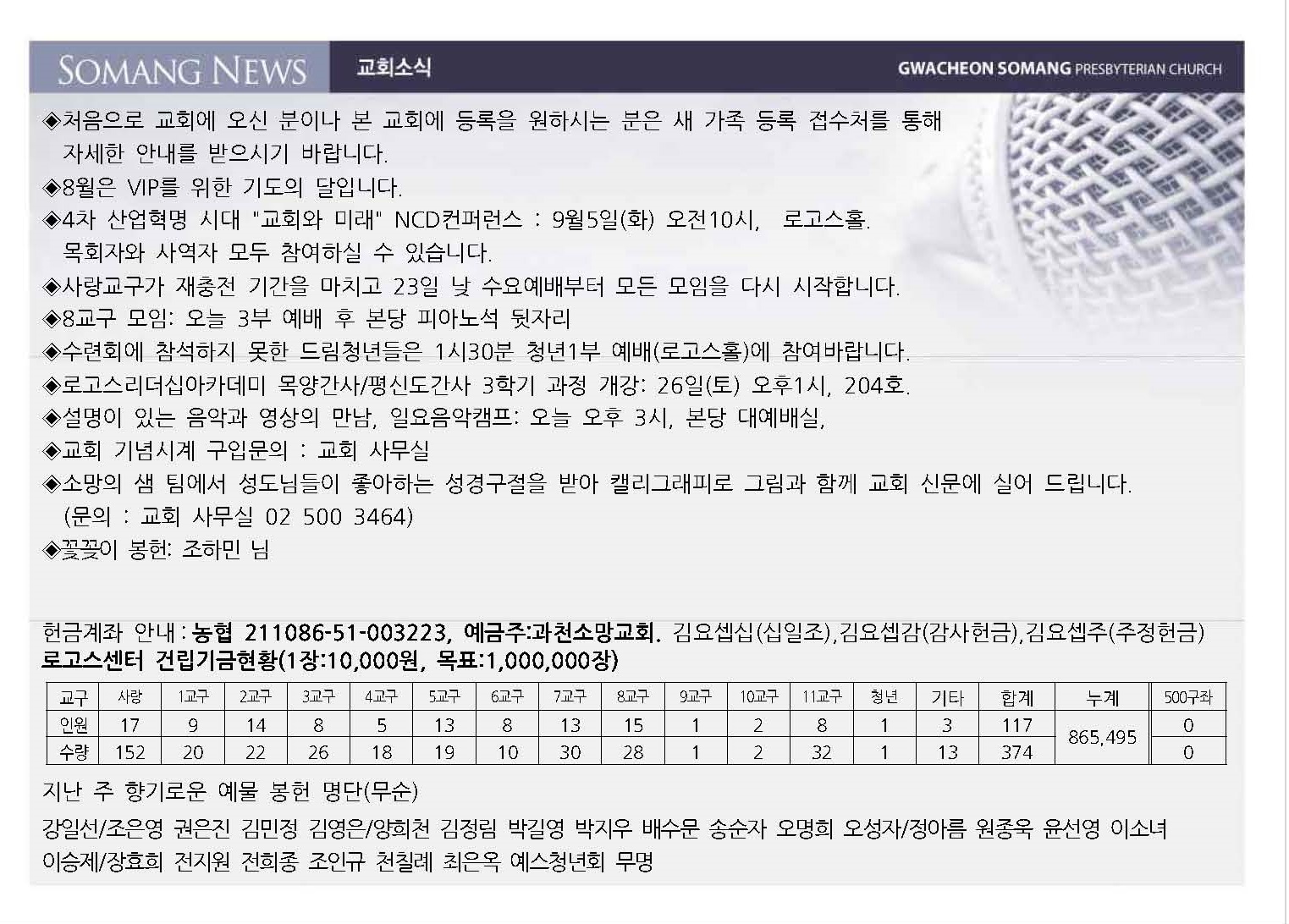 SOMANG NEWS 교회소식 GWACHEON SOMANG PRESBYTERIAN CHURCH

◈처음으로 교회에 오신 분이나 본 교회에 등록을 원하시는 분은 새 가족 등록 접수처를 통해 자세한 안내를 받으시기 바랍니다.
◈8월은 VIP를 위한 기도의 달입니다.
◈4차 산업혁명 시대 "교회와 미래" NCD컨퍼런스 : 9월5일(화) 오전10시, 로고스홀. 목회자와 사역자 모두 참여하실 수 있습니다.
◈사랑교구가 재충전 기간을 마치고 23일 낮 수요예배부터 모든 모임을 다시 시작합니다.
◈8교구 모임: 오늘 3부 예배 후 본당 피아노석 뒷자리
◈수련회에 참석하지 못한 드림청년들은 1시30분 청년1부 예배(로고스홀)에 참여바랍니다.
◈로고스리더십아카데미 목양간사/평신도간사 3학기 과정 개강: 26일(토) 오후1시, 204호.
◈설명이 있는 음악과 영상의 만남, 일요음악캠프: 오늘 오후 3시, 본당 대예배실,
◈교회 기념시계 구입문의 : 교회 사무실
◈소망의 샘 팀에서 성도님들이 좋아하는 성경구절을 받아 캘리그래피로 그림과 함께 교회 신문에 실어 드립니다. (문의 : 교회 사무실 02 500 3464)
◈꽃꽂이 봉헌: 조하민 님

헌금계좌 안내 : 농협 211086-51-003223, 예금주:과천소망교회. 김요셉십(십일조),김요셉감(감사헌금),김요셉주(주정헌금)
로고스센터 건립기금현황(1장:10,000원, 목표:1,000,000장)

| 교구 | 사랑 | 1교구 | 2교구 | 3교구 | 4교구 | 5교구 | 6교구 | 7교구 | 8교구 | 9교구 | 10교구 | 11교구 | 청년 | 기타 | 합계 | 누계 | 500구좌 |
|---|---|---|---|---|---|---|---|---|---|---|---|---|---|---|---|---|---|
| 인원 | 17 | 9 | 14 | 8 | 5 | 13 | 8 | 13 | 15 | 1 | 2 | 8 | 1 | 3 | 117 | 865,495 | 0 |
| 수량 | 152 | 20 | 22 | 26 | 18 | 19 | 10 | 30 | 28 | 1 | 2 | 32 | 1 | 13 | 374 | | 0 |

지난 주 향기로운 예물 봉헌 명단(무순)
강일선/조은영 권은진 김민정 김영은/양희천 김정림 박길영 박지우 배수문 송순자 오명희 오성자/정아름 원종욱 윤선영 이소녀 이승제/장효희 전지원 전희종 조인규 천칠례 최은옥 예스청년회 무명